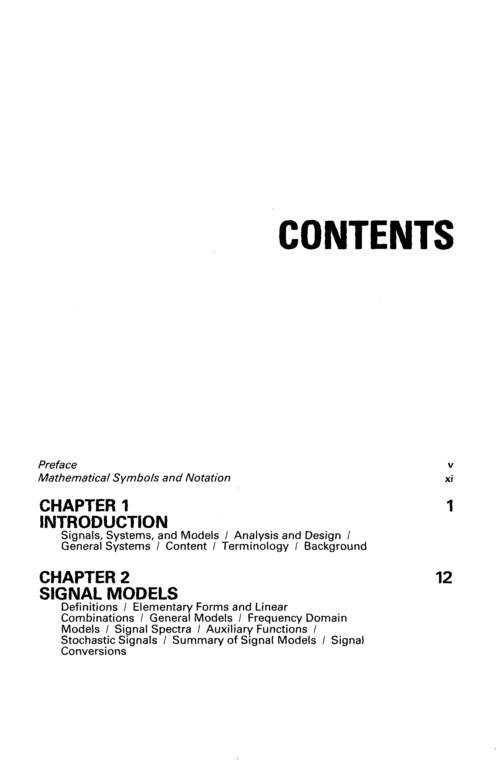 CONTENTS

Preface v
Mathematical Symbols and Notation xi

CHAPTER 1 1
INTRODUCTION
Signals, Systems, and Models / Analysis and Design / General Systems / Content / Terminology / Background

CHAPTER 2 12
SIGNAL MODELS
Definitions / Elementary Forms and Linear Combinations / General Models / Frequency Domain Models / Signal Spectra / Auxiliary Functions / Stochastic Signals / Summary of Signal Models / Signal Conversions